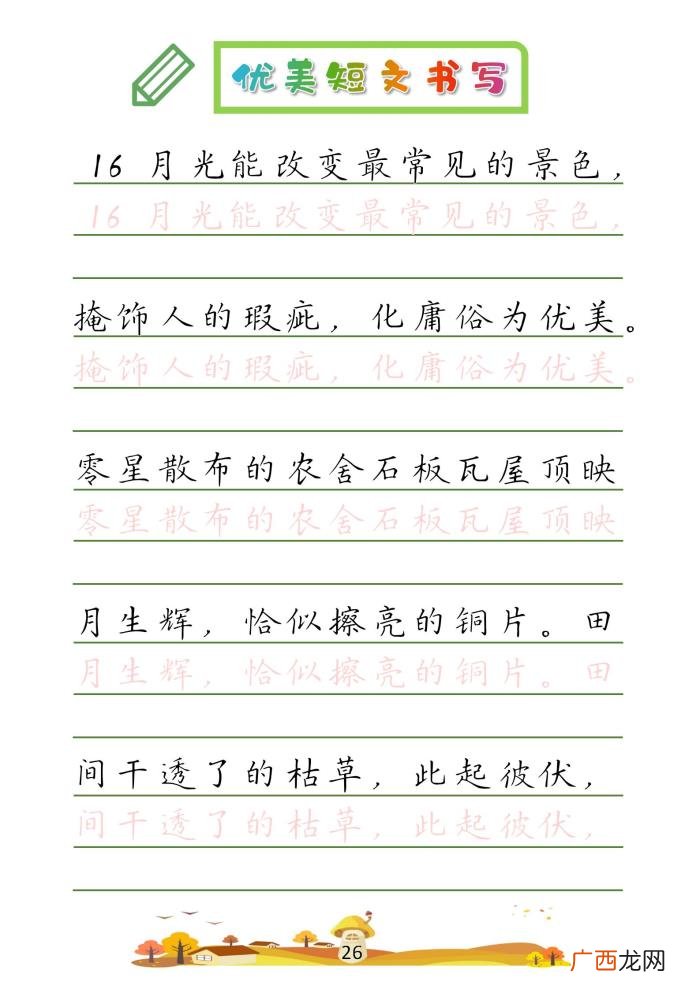 优美短文书写

16 月光能改变最常见的景色，
16 月光能改变最常见的景色，

掩饰人的瑕疵，化庸俗为优美。
掩饰人的瑕疵，化庸俗为优美。

零星散布的农舍石板瓦屋顶映
零星散布的农舍石板瓦屋顶映

月生辉，恰似擦亮的铜片。田
月生辉，恰似擦亮的铜片。田

间干透了的枯草，此起彼伏，
间干透了的枯草，此起彼伏，

26

广西龙网